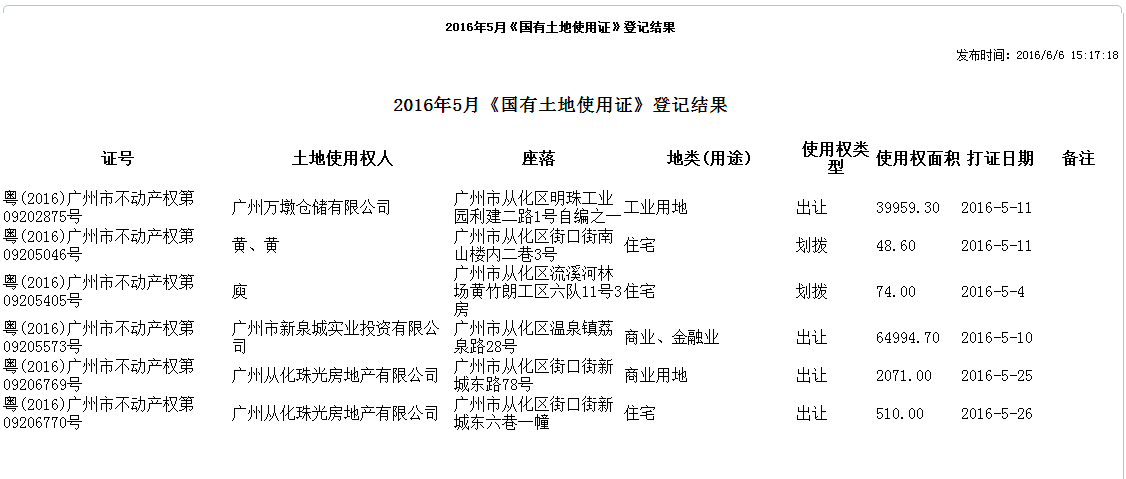 2016年5月《国有土地使用证》登记结果

发布时间：2016/6/6 15:17:18

2016年5月《国有土地使用证》登记结果

| 证号 | 土地使用权人 | 座落 | 地类(用途) | 使用权类型 | 使用权面积 | 打证日期 | 备注 |
|---|---|---|---|---|---|---|---|
| 粤(2016)广州市不动产权第09202875号 | 广州万墩仓储有限公司 | 广州市从化区明珠工业园利建二路1号自编之一 | 工业用地 | 出让 | 39959.30 | 2016-5-11 | |
| 粤(2016)广州市不动产权第09205046号 | 黄、黄 | 广州市从化区街口街南山楼内二巷3号 | 住宅 | 划拨 | 48.60 | 2016-5-11 | |
| 粤(2016)广州市不动产权第09205405号 | 庾 | 广州市从化区流溪河林场黄竹朗工区六队11号3房 | 住宅 | 划拨 | 74.00 | 2016-5-4 | |
| 粤(2016)广州市不动产权第09205573号 | 广州市新泉城实业投资有限公司 | 广州市从化区温泉镇荔泉路28号 | 商业、金融业 | 出让 | 64994.70 | 2016-5-10 | |
| 粤(2016)广州市不动产权第09206769号 | 广州从化珠光房地产有限公司 | 广州市从化区街口街新城东路78号 | 商业用地 | 出让 | 2071.00 | 2016-5-25 | |
| 粤(2016)广州市不动产权第09206770号 | 广州从化珠光房地产有限公司 | 广州市从化区街口街新城东六巷一幢 | 住宅 | 出让 | 510.00 | 2016-5-26 | |